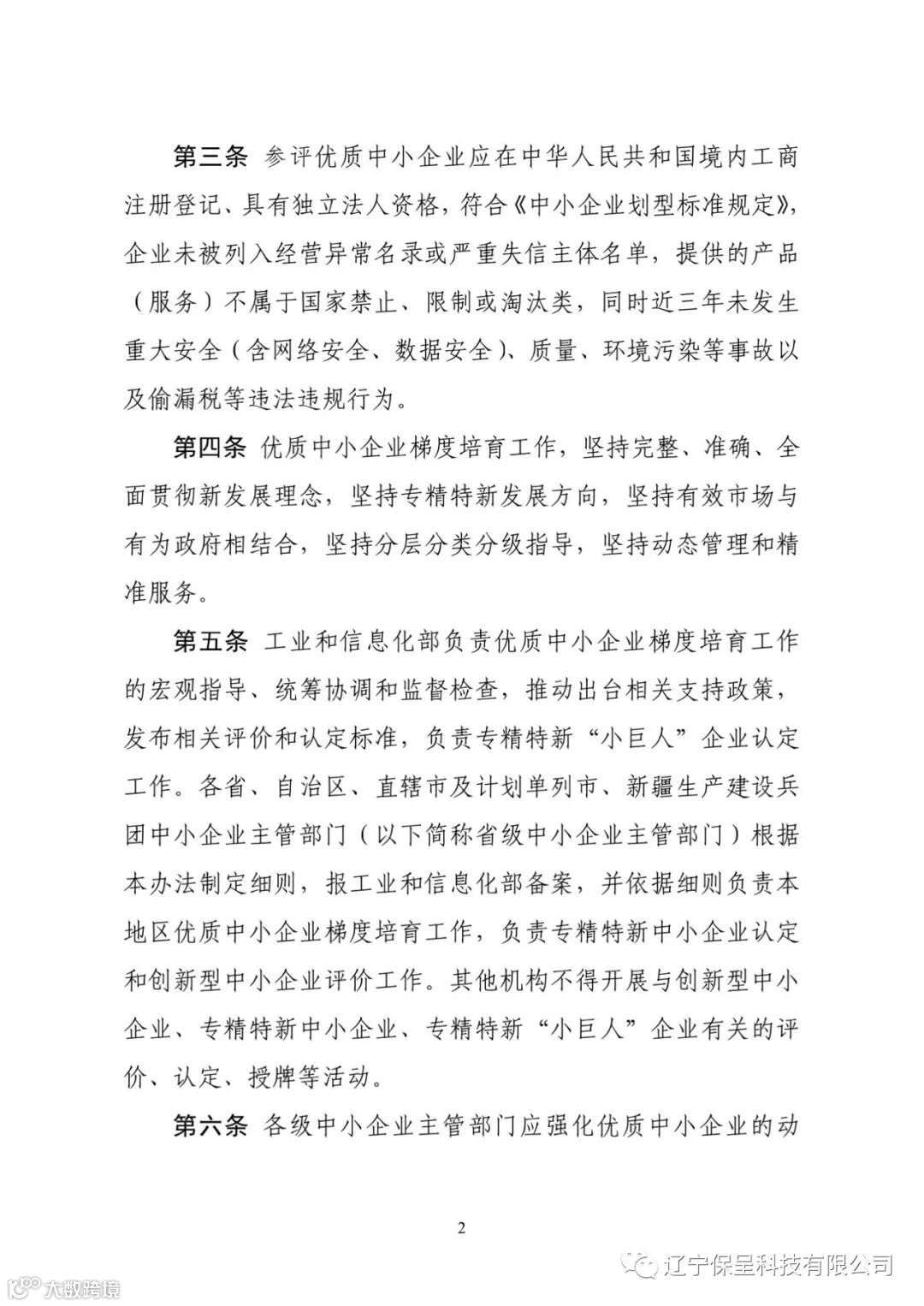 第三条 参评优质中小企业应在中华人民共和国境内工商注册登记、具有独立法人资格，符合《中小企业划型标准规定》，企业未被列入经营异常名录或严重失信主体名单，提供的产品（服务）不属于国家禁止、限制或淘汰类，同时近三年未发生重大安全（含网络安全、数据安全）、质量、环境污染等事故以及偷漏税等违法违规行为。

第四条 优质中小企业梯度培育工作，坚持完整、准确、全面贯彻新发展理念，坚持专精特新发展方向，坚持有效市场与有为政府相结合，坚持分层分类分级指导，坚持动态管理和精准服务。

第五条 工业和信息化部负责优质中小企业梯度培育工作的宏观指导、统筹协调和监督检查，推动出台相关支持政策，发布相关评价和认定标准，负责专精特新“小巨人”企业认定工作。各省、自治区、直辖市及计划单列市、新疆生产建设兵团中小企业主管部门（以下简称省级中小企业主管部门）根据本办法制定细则，报工业和信息化部备案，并依据细则负责本地区优质中小企业梯度培育工作，负责专精特新中小企业认定和创新型中小企业评价工作。其他机构不得开展与创新型中小企业、专精特新中小企业、专精特新“小巨人”企业有关的评价、认定、授牌等活动。

第六条 各级中小企业主管部门应强化优质中小企业的动

2

辽宁保呈科技有限公司

大数跨境